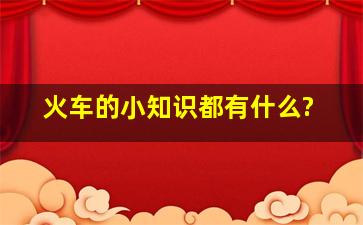 火车的小知识都有什么?